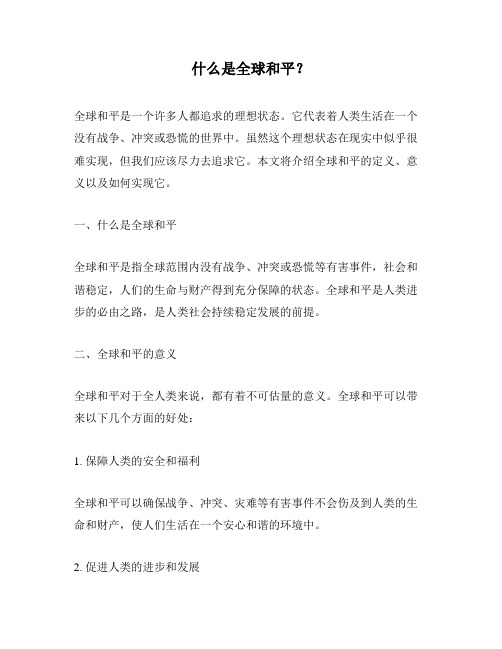 什么是全球和平？

全球和平是一个许多人都追求的理想状态。它代表着人类生活在一个没有战争、冲突或恐慌的世界中。虽然这个理想状态在现实中似乎很难实现，但我们应该尽力去追求它。本文将介绍全球和平的定义、意义以及如何实现它。

一、什么是全球和平

全球和平是指全球范围内没有战争、冲突或恐慌等有害事件，社会和谐稳定，人们的生命与财产得到充分保障的状态。全球和平是人类进步的必由之路，是人类社会持续稳定发展的前提。

二、全球和平的意义

全球和平对于全人类来说，都有着不可估量的意义。全球和平可以带来以下几个方面的好处：

1. 保障人类的安全和福利

全球和平可以确保战争、冲突、灾难等有害事件不会伤及到人类的生命和财产，使人们生活在一个安心和谐的环境中。

2. 促进人类的进步和发展